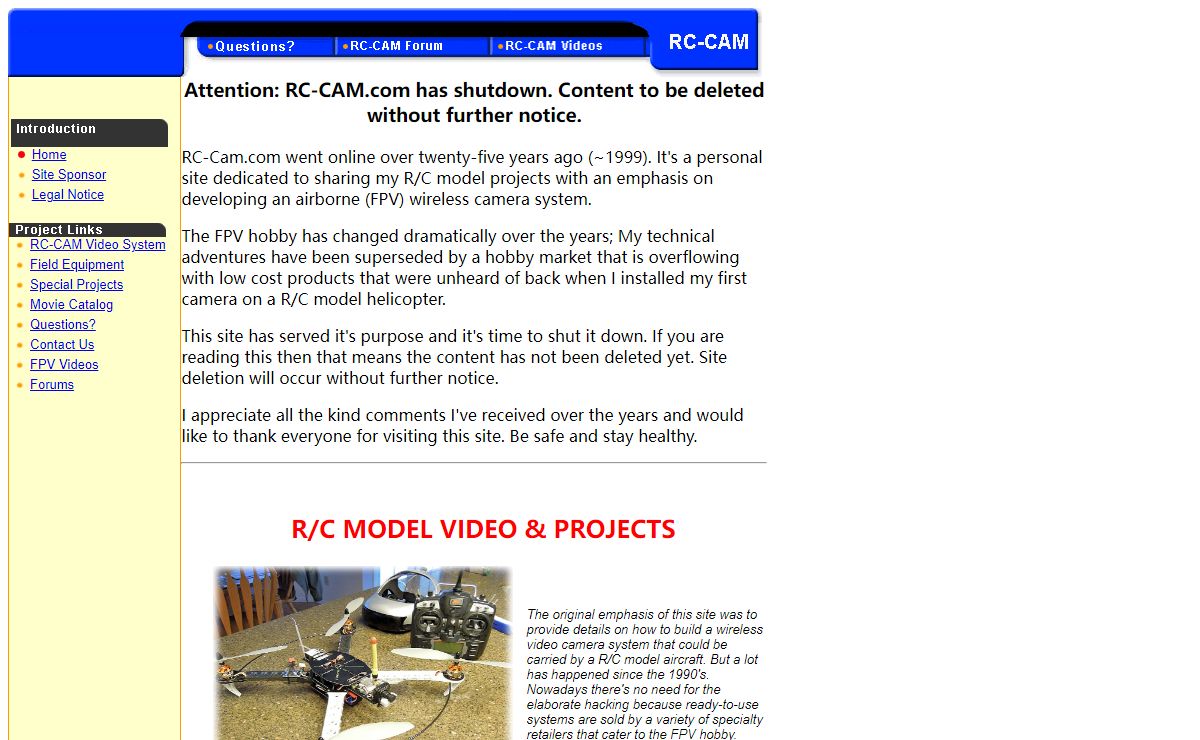 Questions?
RC-CAM Forum
RC-CAM Videos
RC-CAM

Introduction
Home
Site Sponsor
Legal Notice

Project Links
RC-CAM Video System
Field Equipment
Special Projects
Movie Catalog
Questions?
Contact Us
FPV Videos
Forums

Attention: RC-CAM.com has shutdown. Content to be deleted without further notice.

RC-Cam.com went online over twenty-five years ago (~1999). It's a personal site dedicated to sharing my R/C model projects with an emphasis on developing an airborne (FPV) wireless camera system.

The FPV hobby has changed dramatically over the years; My technical adventures have been superseded by a hobby market that is overflowing with low cost products that were unheard of back when I installed my first camera on a R/C model helicopter.

This site has served it's purpose and it's time to shut it down. If you are reading this then that means the content has not been deleted yet. Site deletion will occur without further notice.

I appreciate all the kind comments I've received over the years and would like to thank everyone for visiting this site. Be safe and stay healthy.

R/C MODEL VIDEO & PROJECTS

The original emphasis of this site was to provide details on how to build a wireless video camera system that could be carried by a R/C model aircraft. But a lot has happened since the 1990's. Nowadays there's no need for the elaborate hacking because ready-to-use systems are sold by a variety of specialty retailers that cater to the FPV hobby.